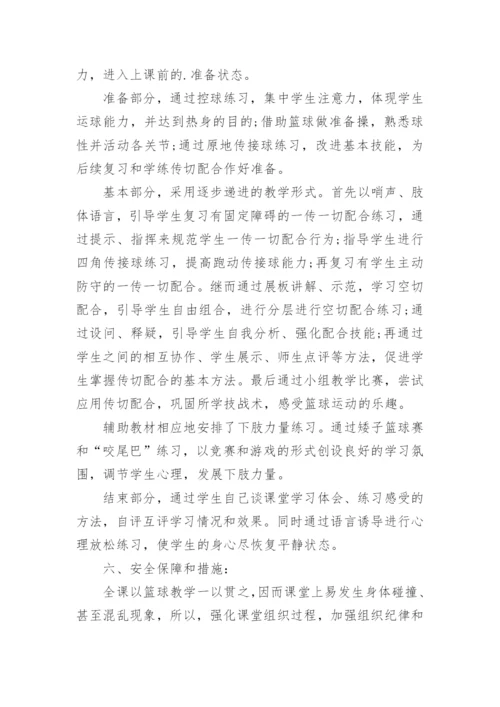 力，进入上课前的.准备状态。

准备部分，通过控球练习，集中学生注意力，体现学生运球能力，并达到热身的目的;借助篮球做准备操，熟悉球性并活动各关节;通过原地传接球练习，改进基本技能，为后续复习和学练传切配合作好准备。

基本部分，采用逐步递进的教学形式。首先以哨声、肢体语言，引导学生复习有固定障碍的一传一切配合练习，通过提示、指挥来规范学生一传一切配合行为;指导学生进行四角传接球练习，提高跑动传接球能力;再复习有学生主动防守的一传一切配合。继而通过展板讲解、示范，学习空切配合，引导学生自由组合，进行分层进行空切配合练习;通过设问、释疑，引导学生自我分析、强化配合技能;再通过学生之间的相互协作、学生展示、师生点评等方法，促进学生掌握传切配合的基本方法。最后通过小组教学比赛，尝试应用传切配合，巩固所学技战术，感受篮球运动的乐趣。

辅助教材相应地安排了下肢力量练习。通过矮子篮球赛和“咬尾巴”练习，以竞赛和游戏的形式创设良好的学习氛围，调节学生心理，发展下肢力量。

结束部分，通过学生自己谈课堂学习体会、练习感受的方法，自评互评学习情况和效果。同时通过语言诱导进行心理放松练习，使学生的身心尽恢复平静状态。

六、安全保障和措施:

全课以篮球教学一以贯之,因而课堂上易发生身体碰撞、甚至混乱现象，所以，强化课堂组织过程，加强组织纪律和